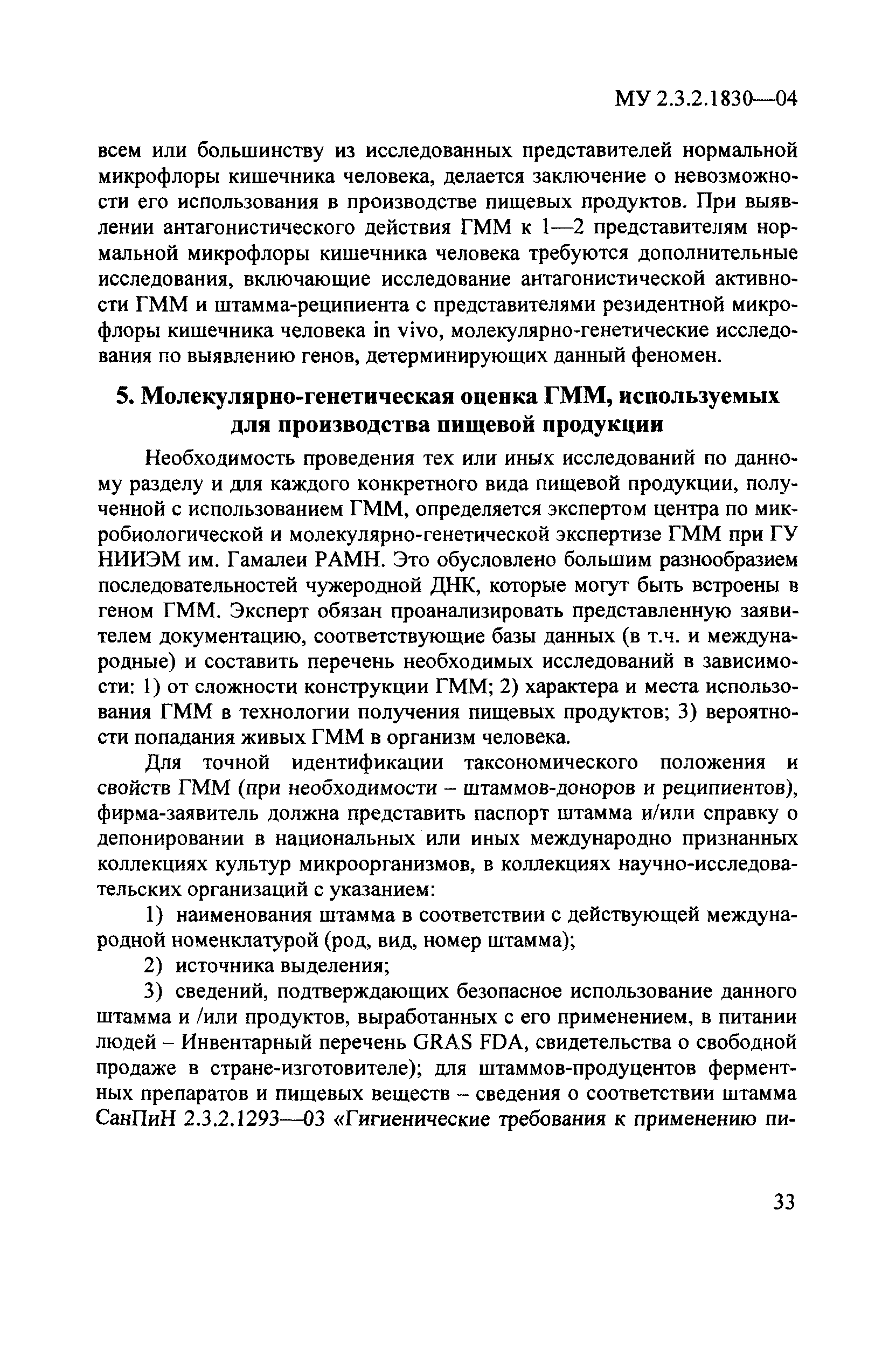 МУ 2.3.2.1830—04

всем или большинству из исследованных представителей нормальной микрофлоры кишечника человека, делается заключение о невозможности его использования в производстве пищевых продуктов. При выявлении антагонистического действия ГММ к 1—2 представителям нормальной микрофлоры кишечника человека требуются дополнительные исследования, включающие исследование антагонистической активности ГММ и штамма-реципиента с представителями резидентной микрофлоры кишечника человека in vivo, молекулярно-генетические исследования по выявлению генов, детерминирующих данный феномен.

5. Молекулярно-генетическая оценка ГММ, используемых для производства пищевой продукции

Необходимость проведения тех или иных исследований по данному разделу и для каждого конкретного вида пищевой продукции, полученной с использованием ГММ, определяется экспертом центра по микробиологической и молекулярно-генетической экспертизе ГММ при ГУ НИИЭМ им. Гамалеи РАМН. Это обусловлено большим разнообразием последовательностей чужеродной ДНК, которые могут быть встроены в геном ГММ. Эксперт обязан проанализировать представленную заявителем документацию, соответствующие базы данных (в т.ч. и международные) и составить перечень необходимых исследований в зависимости: 1) от сложности конструкции ГММ; 2) характера и места использования ГММ в технологии получения пищевых продуктов; 3) вероятности попадания живых ГММ в организм человека.

Для точной идентификации таксономического положения и свойств ГММ (при необходимости – штаммов-доноров и реципиентов), фирма-заявитель должна представить паспорт штамма и/или справку о депонировании в национальных или иных международно признанных коллекциях культур микроорганизмов, в коллекциях научно-исследовательских организаций с указанием:

1) наименования штамма в соответствии с действующей международной номенклатурой (род, вид, номер штамма);

2) источника выделения;

3) сведений, подтверждающих безопасное использование данного штамма и /или продуктов, выработанных с его применением, в питании людей – Инвентарный перечень GRAS FDA, свидетельства о свободной продаже в стране-изготовителе); для штаммов-продуцентов ферментных препаратов и пищевых веществ – сведения о соответствии штамма СанПиН 2.3.2.1293—03 «Гигиенические требования к применению пи-

33